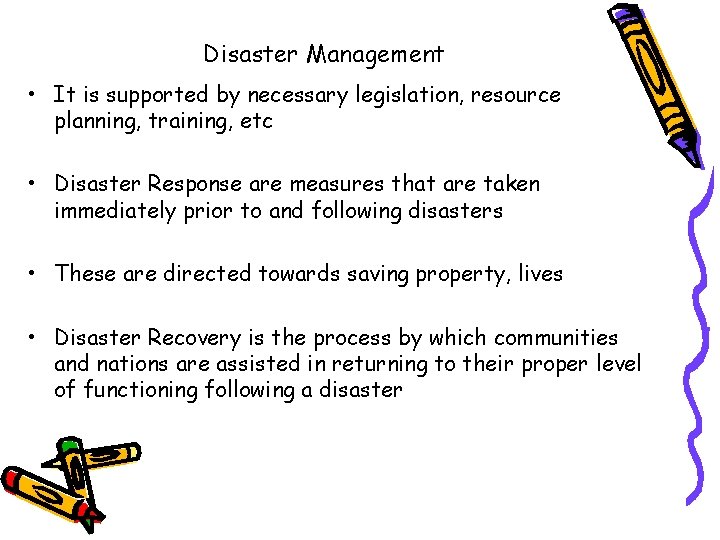 Disaster Management

• It is supported by necessary legislation, resource planning, training, etc

• Disaster Response are measures that are taken immediately prior to and following disasters

• These are directed towards saving property, lives

• Disaster Recovery is the process by which communities and nations are assisted in returning to their proper level of functioning following a disaster